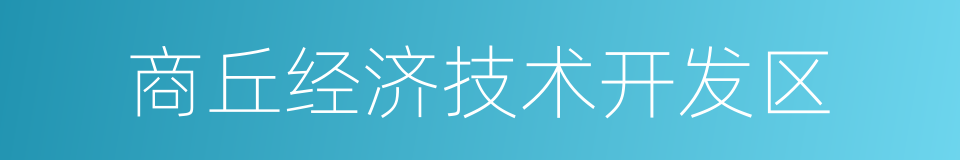 商丘经济技术开发区